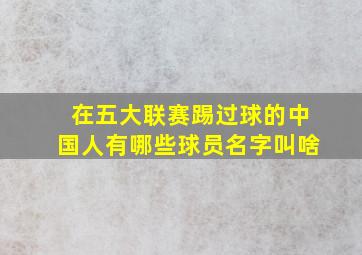 在五大联赛踢过球的中国人有哪些球员名字叫啥